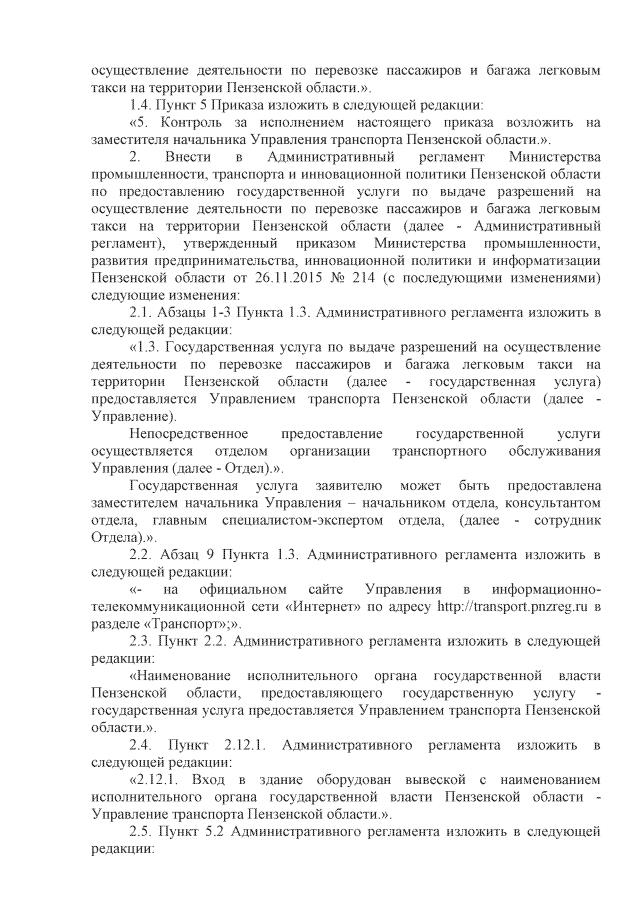 осуществление деятельности по перевозке пассажиров и багажа легковым такси на территории Пензенской области.».

1.4. Пункт 5 Приказа изложить в следующей редакции:

«5. Контроль за исполнением настоящего приказа возложить на заместителя начальника Управления транспорта Пензенской области.».

2. Внести в Административный регламент Министерства промышленности, транспорта и инновационной политики Пензенской области по предоставлению государственной услуги по выдаче разрешений на осуществление деятельности по перевозке пассажиров и багажа легковым такси на территории Пензенской области (далее - Административный регламент), утвержденный приказом Министерства промышленности, развития предпринимательства, инновационной политики и информатизации Пензенской области от 26.11.2015 № 214 (с последующими изменениями) следующие изменения:

2.1. Абзацы 1-3 Пункта 1.3. Административного регламента изложить в следующей редакции:

«1.3. Государственная услуга по выдаче разрешений на осуществление деятельности по перевозке пассажиров и багажа легковым такси на территории Пензенской области (далее - государственная услуга) предоставляется Управлением транспорта Пензенской области (далее - Управление).

Непосредственное предоставление государственной услуги осуществляется отделом организации транспортного обслуживания Управления (далее - Отдел).».

Государственная услуга заявителю может быть предоставлена заместителем начальника Управления – начальником отдела, консультантом отдела, главным специалистом-экспертом отдела, (далее - сотрудник Отдела).».

2.2. Абзац 9 Пункта 1.3. Административного регламента изложить в следующей редакции:

«- на официальном сайте Управления в информационно-телекоммуникационной сети «Интернет» по адресу http://transport.pnzreg.ru в разделе «Транспорт»;».

2.3. Пункт 2.2. Административного регламента изложить в следующей редакции:

«Наименование исполнительного органа государственной власти Пензенской области, предоставляющего государственную услугу - государственная услуга предоставляется Управлением транспорта Пензенской области.».

2.4. Пункт 2.12.1. Административного регламента изложить в следующей редакции:

«2.12.1. Вход в здание оборудован вывеской с наименованием исполнительного органа государственной власти Пензенской области - Управление транспорта Пензенской области.».

2.5. Пункт 5.2 Административного регламента изложить в следующей редакции: